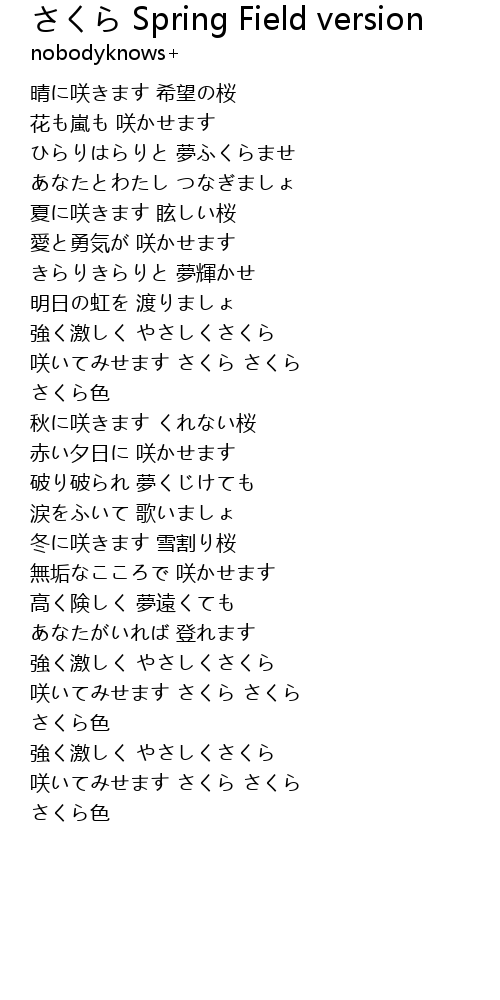 さくら Spring Field version
nobodyknows+

晴に咲きます 希望の桜
花も嵐も 咲かせます
ひらりはらりと 夢ふくらませ
あなたとわたし つなぎましょ
夏に咲きます 眩しい桜
愛と勇気が 咲かせます
きらりきらりと 夢輝かせ
明日の虹を 渡りましょ
強く激しく やさしくさくら
咲いてみせます さくら さくら
さくら色
秋に咲きます くれない桜
赤い夕日に 咲かせます
破り破られ 夢くじけても
涙をふいて 歌いましょ
冬に咲きます 雪割り桜
無垢なこころで 咲かせます
高く険しく 夢遠くても
あなたがいれば 登れます
強く激しく やさしくさくら
咲いてみせます さくら さくら
さくら色
強く激しく やさしくさくら
咲いてみせます さくら さくら
さくら色